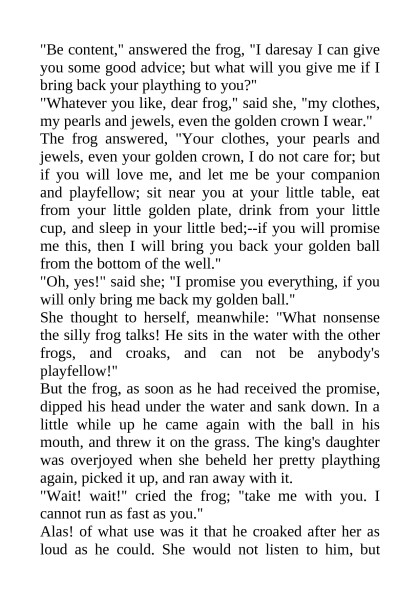 "Be content," answered the frog, "I daresay I can give you some good advice; but what will you give me if I bring back your plaything to you?"

"Whatever you like, dear frog," said she, "my clothes, my pearls and jewels, even the golden crown I wear."

The frog answered, "Your clothes, your pearls and jewels, even your golden crown, I do not care for; but if you will love me, and let me be your companion and playfellow; sit near you at your little table, eat from your little golden plate, drink from your little cup, and sleep in your little bed;--if you will promise me this, then I will bring you back your golden ball from the bottom of the well."

"Oh, yes!" said she; "I promise you everything, if you will only bring me back my golden ball."

She thought to herself, meanwhile: "What nonsense the silly frog talks! He sits in the water with the other frogs, and croaks, and can not be anybody's playfellow!"

But the frog, as soon as he had received the promise, dipped his head under the water and sank down. In a little while up he came again with the ball in his mouth, and threw it on the grass. The king's daughter was overjoyed when she beheld her pretty plaything again, picked it up, and ran away with it.

"Wait! wait!" cried the frog; "take me with you. I cannot run as fast as you."

Alas! of what use was it that he croaked after her as loud as he could. She would not listen to him, but